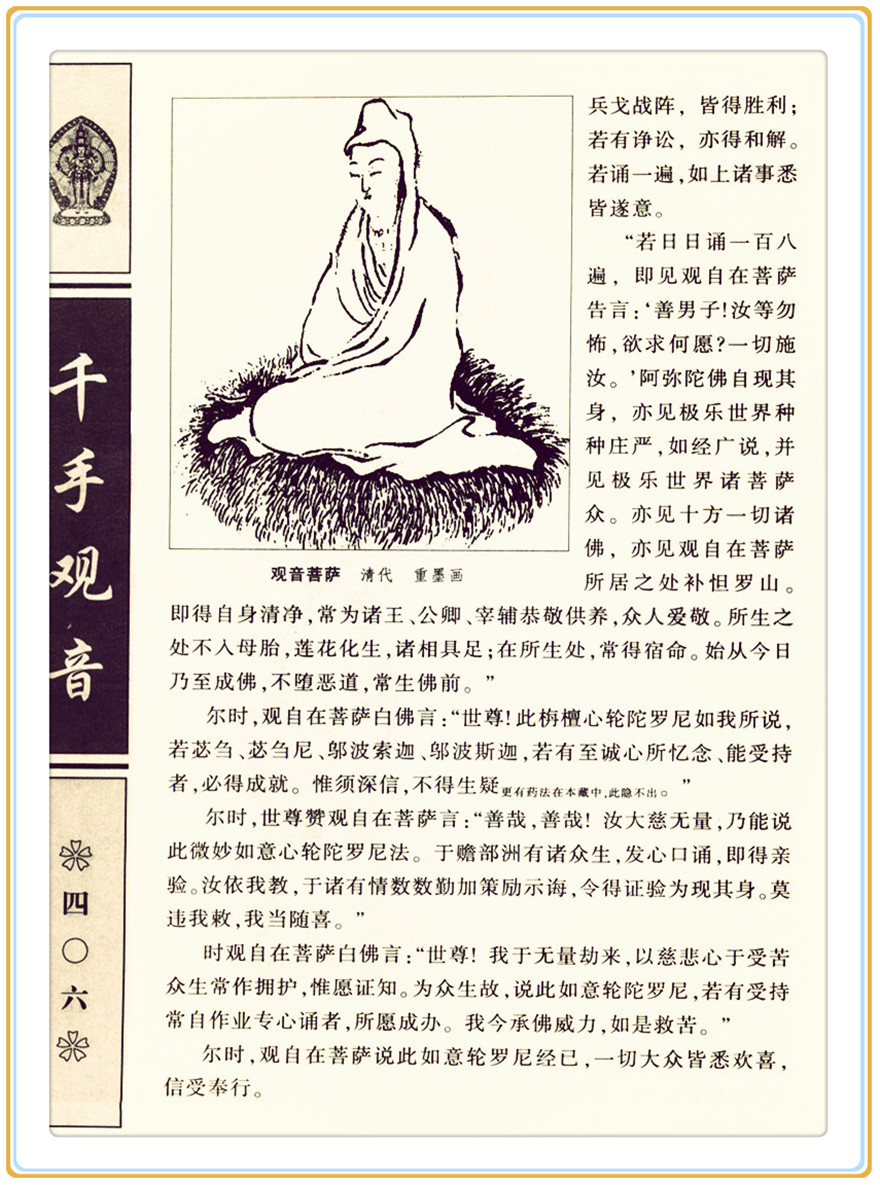 千手观音

四〇六

观音菩萨　清代　重墨画

兵戈战阵，皆得胜利；若有诤讼，亦得和解。若诵一遍，如上诸事悉皆遂意。

“若日日诵一百八遍，即见观自在菩萨告言：‘善男子！汝等勿怖，欲求何愿？一切施汝。’阿弥陀佛自现其身，亦见极乐世界种种庄严，如经广说，并见极乐世界诸菩萨众。亦见十方一切诸佛，亦见观自在菩萨所居之处补怛罗山。即得自身清净，常为诸王、公卿、宰辅恭敬供养，众人爱敬。所生之处不入母胎，莲花化生，诸相具足；在所生处，常得宿命。始从今日乃至成佛，不堕恶道，常生佛前。”

尔时，观自在菩萨白佛言：“世尊！此栴檀心轮陀罗尼如我所说，若苾刍、苾刍尼、邬波索迦、邬波斯迦，若有至诚心所忆念、能受持者，必得成就。惟须深信，不得生疑更有药法在本藏中，此隐不出。”

尔时，世尊赞观自在菩萨言：“善哉，善哉！汝大慈无量，乃能说此微妙如意心轮陀罗尼法。于赡部洲有诸众生，发心口诵，即得亲验。汝依我教，于诸有情数数勤加策励示诲，令得证验为现其身。莫违我敕，我当随喜。”

时观自在菩萨白佛言：“世尊！我于无量劫来，以慈悲心于受苦众生常作拥护，惟愿证知。为众生故，说此如意轮陀罗尼，若有受持常自作业专心诵者，所愿成办。我今承佛威力，如是救苦。”

尔时，观自在菩萨说此如意轮罗尼经已，一切大众皆悉欢喜，信受奉行。